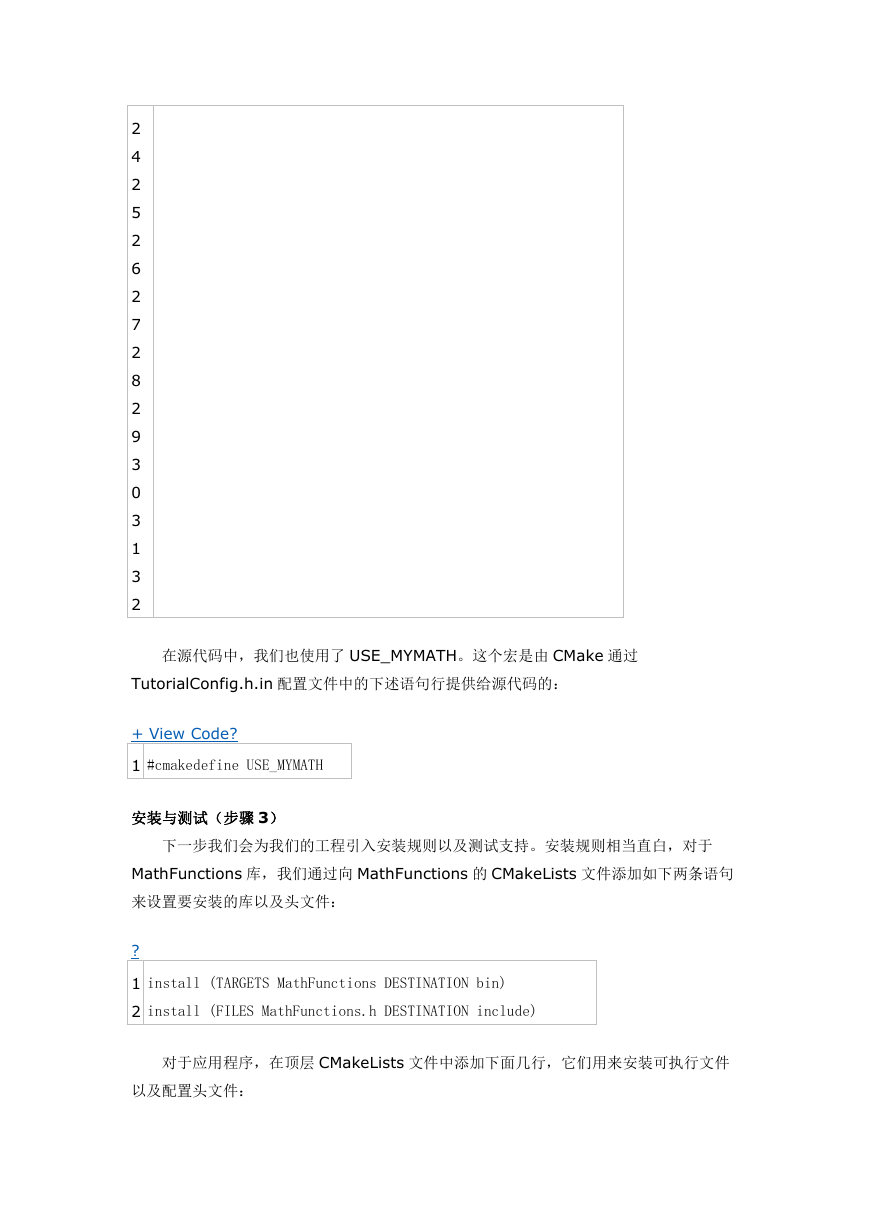 2
4
2
5
2
6
2
7
2
8
2
9
3
0
3
1
3
2

在源代码中，我们也使用了 USE_MYMATH。这个宏是由 CMake 通过 TutorialConfig.h.in 配置文件中的下述语句行提供给源代码的：

+ View Code?

| 1 | #cmakedefine USE_MYMATH |
|---|---|

安装与测试（步骤 3）

下一步我们会为我们的工程引入安装规则以及测试支持。安装规则相当直白，对于 MathFunctions 库，我们通过向 MathFunctions 的 CMakeLists 文件添加如下两条语句来设置要安装的库以及头文件：

?

| 1 | install (TARGETS MathFunctions DESTINATION bin) |
|---|---|
| 2 | install (FILES MathFunctions.h DESTINATION include) |

对于应用程序，在顶层 CMakeLists 文件中添加下面几行，它们用来安装可执行文件以及配置头文件：